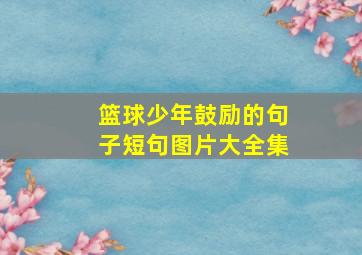 篮球少年鼓励的句子短句图片大全集